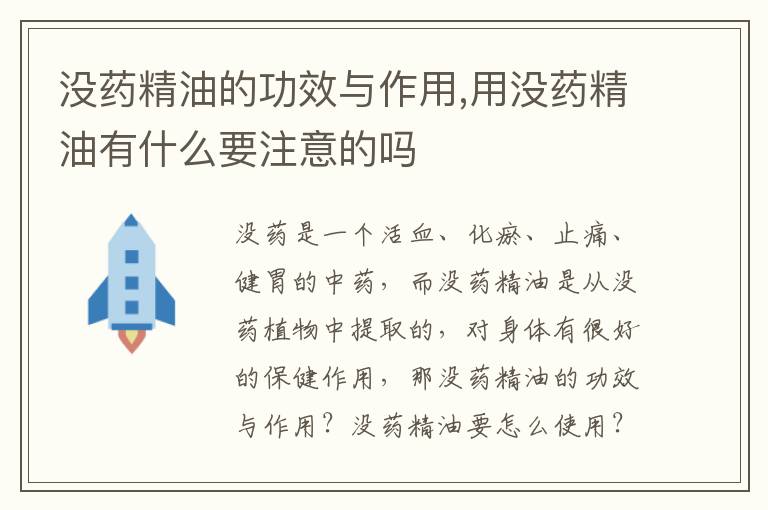 没药精油的功效与作用,用没药精油有什么要注意的吗

没药是一个活血、化瘀、止痛、健胃的中药，而没药精油是从没药植物中提取的，对身体有很好的保健作用，那没药精油的功效与作用？没药精油要怎么使用？